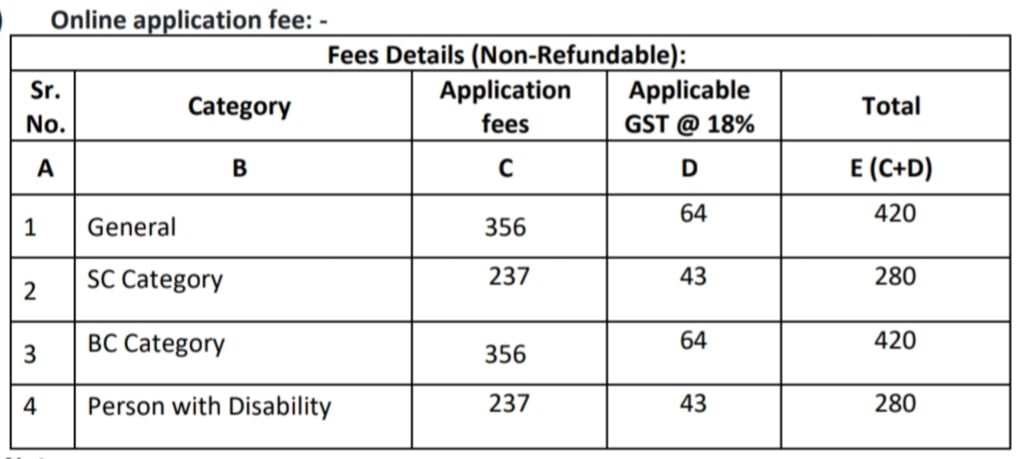 Online application fee: -

Fees Details (Non-Refundable):

| Sr. No. | Category | Application fees | Applicable GST @ 18% | Total |
|---|---|---|---|---|
| A | B | C | D | E (C+D) |
| 1 | General | 356 | 64 | 420 |
| 2 | SC Category | 237 | 43 | 280 |
| 3 | BC Category | 356 | 64 | 420 |
| 4 | Person with Disability | 237 | 43 | 280 |